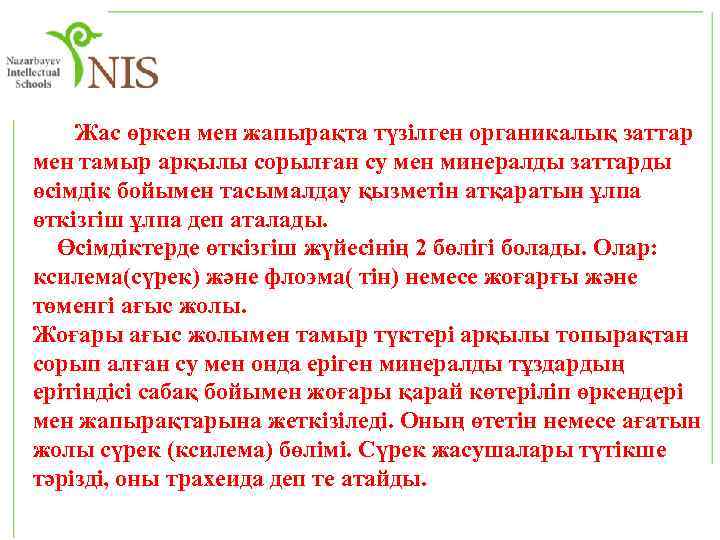 Nazarbayev Intellectual Schools NIS

Жас өркен мен жапырақта түзілген органикалық заттар мен тамыр арқылы сорылған су мен минералды заттарды өсімдік бойымен тасымалдау қызметін атқаратын ұлпа өткізгіш ұлпа деп аталады.
Өсімдіктерде өткізгіш жүйесінің 2 бөлігі болады. Олар: ксилема(сүрек) және флоэма( тін) немесе жоғарғы және төменгі ағыс жолы.
Жоғары ағыс жолымен тамыр түктері арқылы топырақтан сорып алған су мен онда еріген минералды тұздардың ерітіндісі сабақ бойымен жоғары қарай көтеріліп өркендері мен жапырақтарына жеткізіледі. Оның өтетін немесе ағатын жолы сүрек (ксилема) бөлімі. Сүрек жасушалары түтікше тәрізді, оны трахеида деп те атайды.